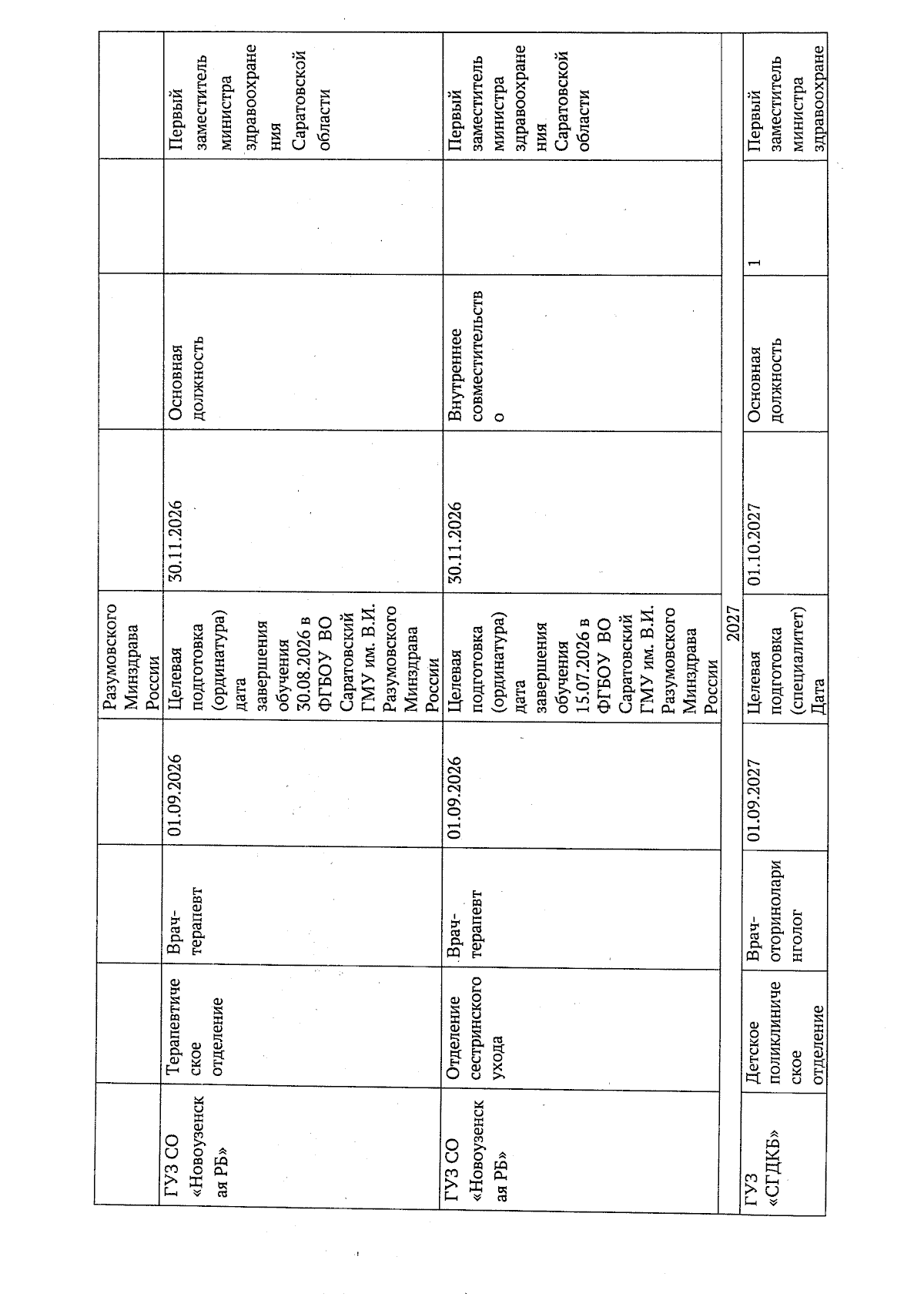 |  |  |  |  | Разумовского Минздрава России |  |  |  |  |
|---|---|---|---|---|---|---|---|---|
| ГУЗ СО «Новоузенская РБ» | Терапевтическое отделение | Врач-терапевт | 01.09.2026 | Целевая подготовка (ординатура) дата завершения обучения 30.08.2026 в ФГБОУ ВО Саратовский ГМУ им. В.И. Разумовского Минздрава России | 30.11.2026 | Основная должность |  | Первый заместитель министра здравоохранения Саратовской области |
| ГУЗ СО «Новоузенская РБ» | Отделение сестринского ухода | Врач-терапевт | 01.09.2026 | Целевая подготовка (ординатура) дата завершения обучения 15.07.2026 в ФГБОУ ВО Саратовский ГМУ им. В.И. Разумовского Минздрава России | 30.11.2026 | Внутреннее совместительство |  | Первый заместитель министра здравоохранения Саратовской области |
| 2027 |  |  |  |  |  |  |  |  |
| ГУЗ «СГДКБ» | Детское поликлиническое отделение | Врач-оториноларинголог | 01.09.2027 | Целевая подготовка (специалитет) Дата | 01.10.2027 | Основная должность | 1 | Первый заместитель министра здравоохране |